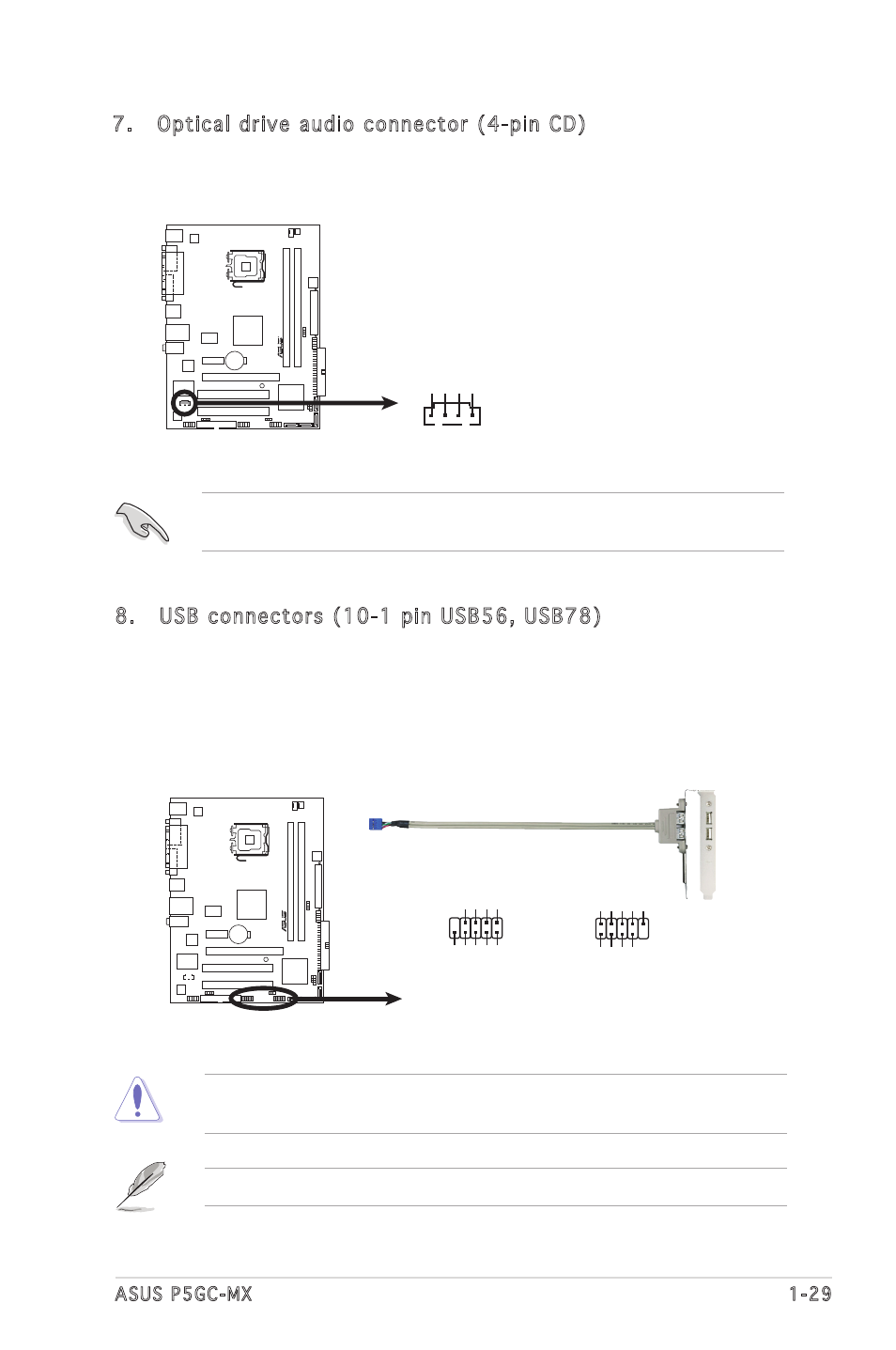 7. Optical drive audio connector (4-pin CD)

8. USB connectors (10-1 pin USB56, USB78)

ASUS P5GC-MX

1-29